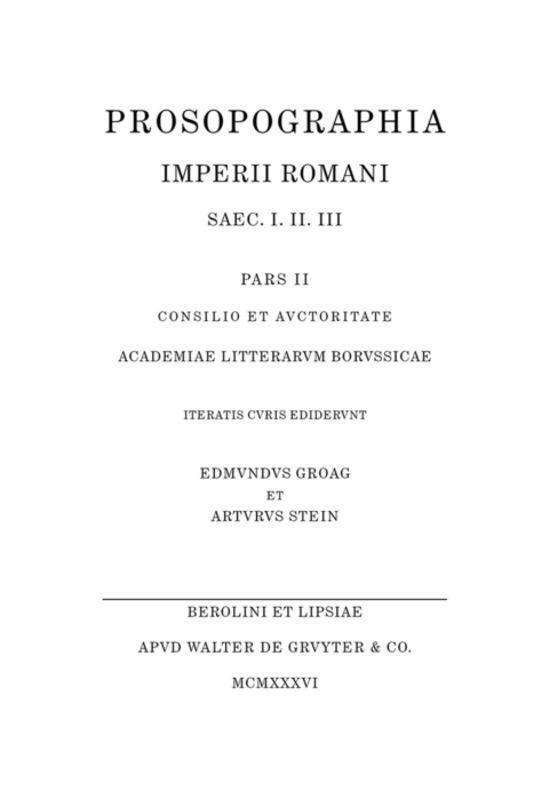 PROSOPOGRAPHIA
IMPERII ROMANI
SAEC. I. II. III

PARS II
CONSILIO ET AVCTORITATE
ACADEMIAE LITTERARVM BORVSSICAE

ITERATIS CVRIS EDIDERVNT

EDMVNDVS GROAG
ET
ARTVRVS STEIN

BEROLINI ET LIPSIAE
APVD WALTER DE GRVYTER & CO.
MCMXXXVI